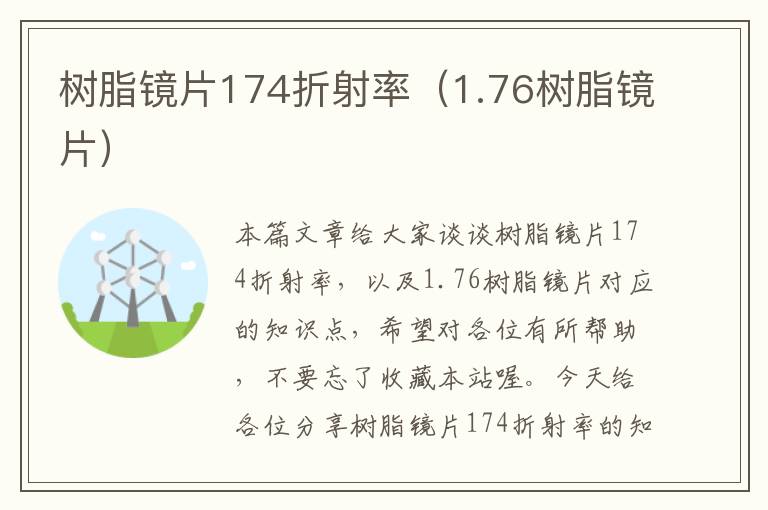 树脂镜片174折射率（1.76树脂镜片）

本篇文章给大家谈谈树脂镜片174折射率，以及1.76树脂镜片对应的知识点，希望对各位有所帮助，不要忘了收藏本站喔。今天给各位分享树脂镜片174折射率的知